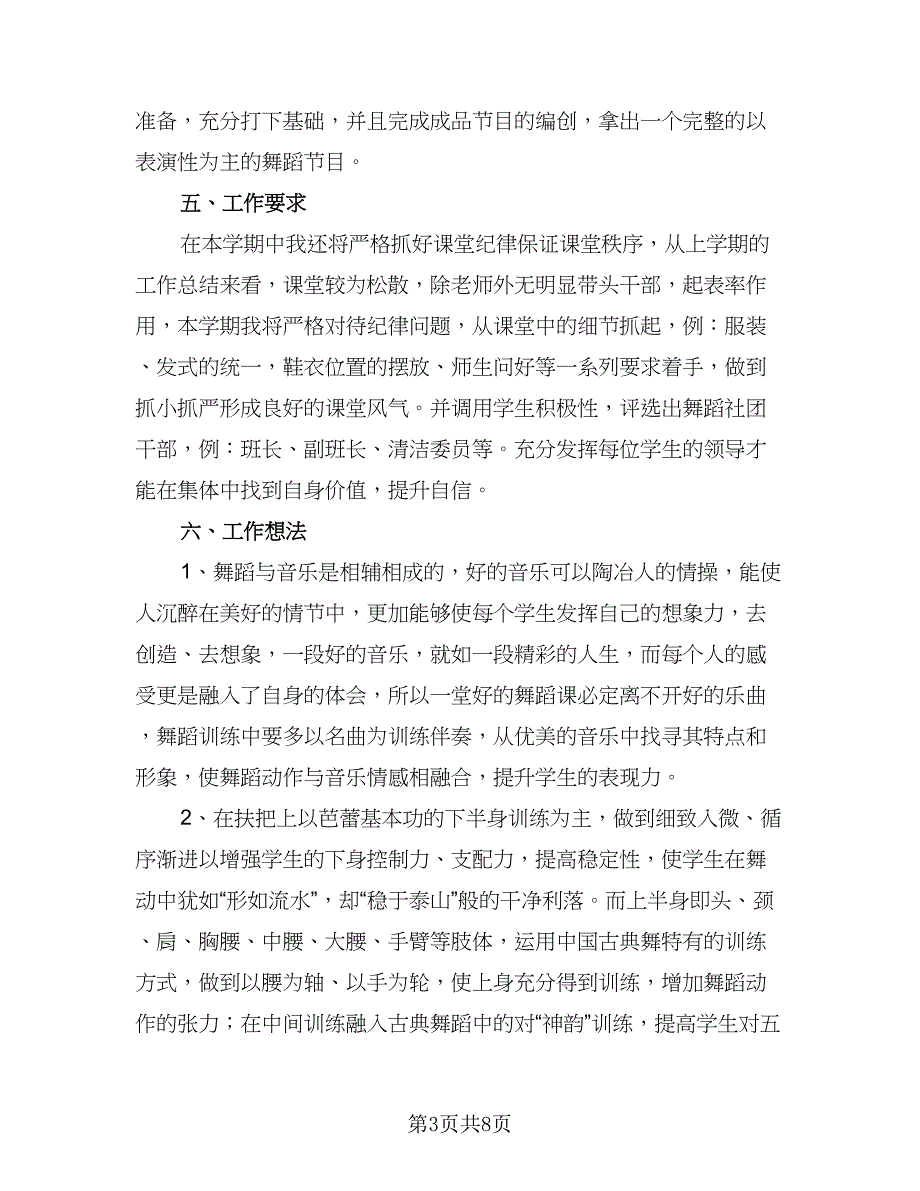 准备，充分打下基础，并且完成成品节目的编创，拿出一个完整的以表演性为主的舞蹈节目。

五、工作要求

在本学期中我还将严格抓好课堂纪律保证课堂秩序，从上学期的工作总结来看，课堂较为松散，除老师外无明显带头干部，起表率作用，本学期我将严格对待纪律问题，从课堂中的细节抓起，例：服装、发式的统一，鞋衣位置的摆放、师生问好等一系列要求着手，做到抓小抓严形成良好的课堂风气。并调用学生积极性，评选出舞蹈社团干部，例：班长、副班长、清洁委员等。充分发挥每位学生的领导才能在集体中找到自身价值，提升自信。

六、工作想法

1、舞蹈与音乐是相辅相成的，好的音乐可以陶冶人的情操，能使人沉醉在美好的情节中，更加能够使每个学生发挥自己的想象力，去创造、去想象，一段好的音乐，就如一段精彩的人生，而每个人的感受更是融入了自身的体会，所以一堂好的舞蹈课必定离不开好的乐曲，舞蹈训练中要多以名曲为训练伴奏，从优美的音乐中找寻其特点和形象，使舞蹈动作与音乐情感相融合，提升学生的表现力。

2、在扶把上以芭蕾基本功的下半身训练为主，做到细致入微、循序渐进以增强学生的下身控制力、支配力，提高稳定性，使学生在舞动中犹如“形如流水”，却“稳于泰山”般的干净利落。而上半身即头、颈、肩、胸腰、中腰、大腰、手臂等肢体，运用中国古典舞特有的训练方式，做到以腰为轴、以手为轮，使上身充分得到训练，增加舞蹈动作的张力；在中间训练融入古典舞蹈中的对“神韵”训练，提高学生对五

第3页共8页